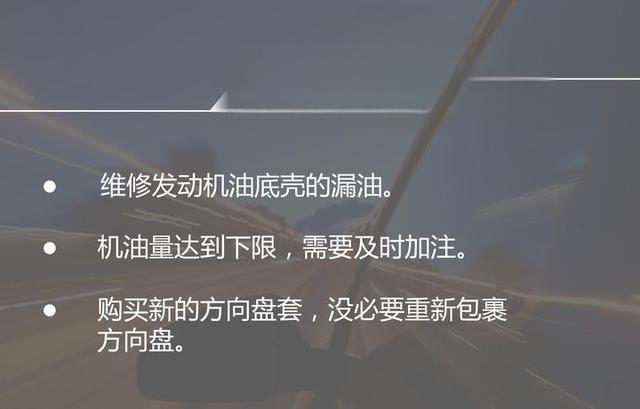 ● 维修发动机油底壳的漏油。

● 机油量达到下限，需要及时加注。

● 购买新的方向盘套，没必要重新包裹方向盘。